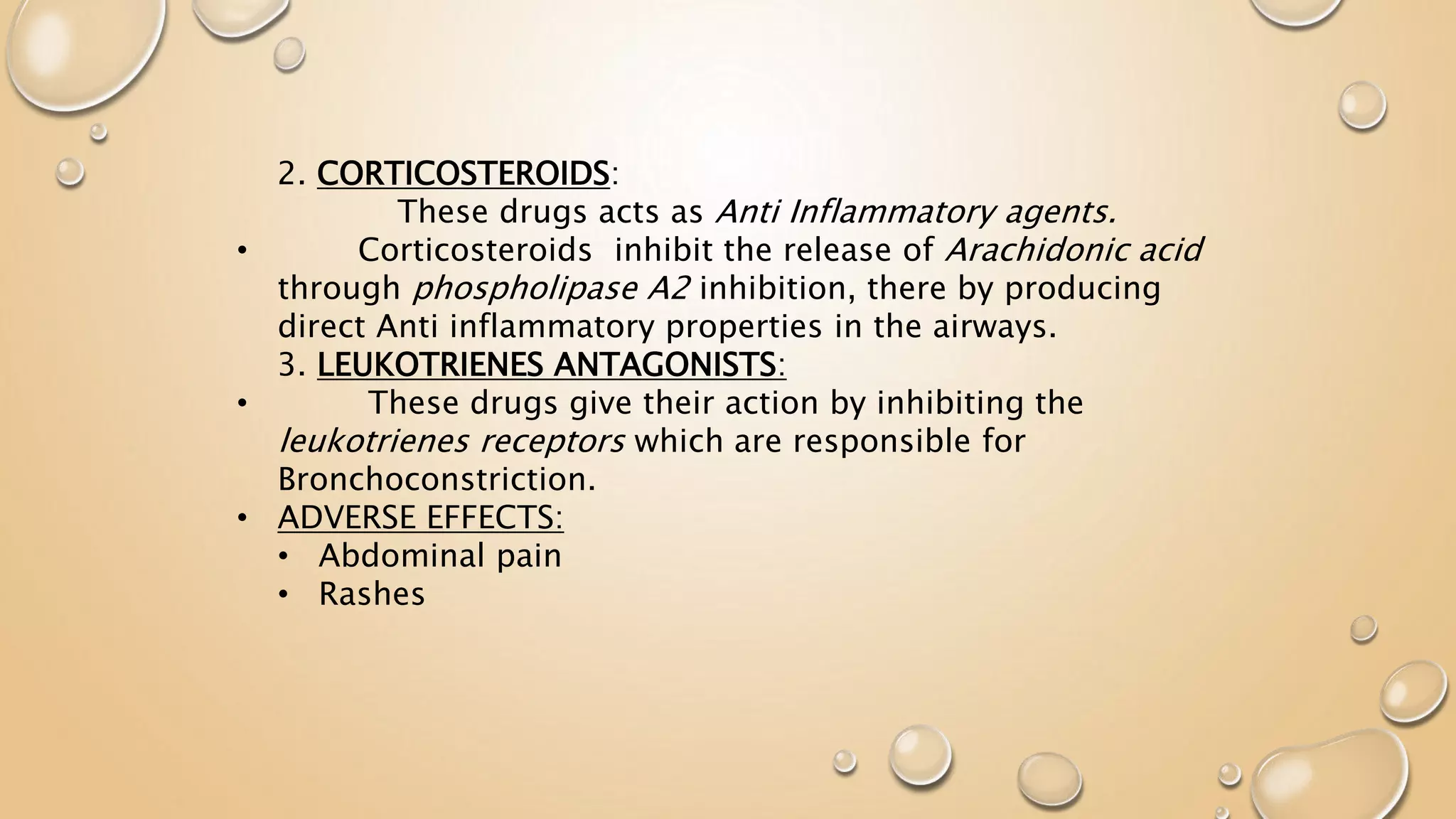 2. CORTICOSTEROIDS:

These drugs acts as Anti Inflammatory agents.

• Corticosteroids inhibit the release of Arachidonic acid through phospholipase A2 inhibition, there by producing direct Anti inflammatory properties in the airways.

3. LEUKOTRIENES ANTAGONISTS:

• These drugs give their action by inhibiting the leukotrienes receptors which are responsible for Bronchoconstriction.

• ADVERSE EFFECTS:
• Abdominal pain
• Rashes